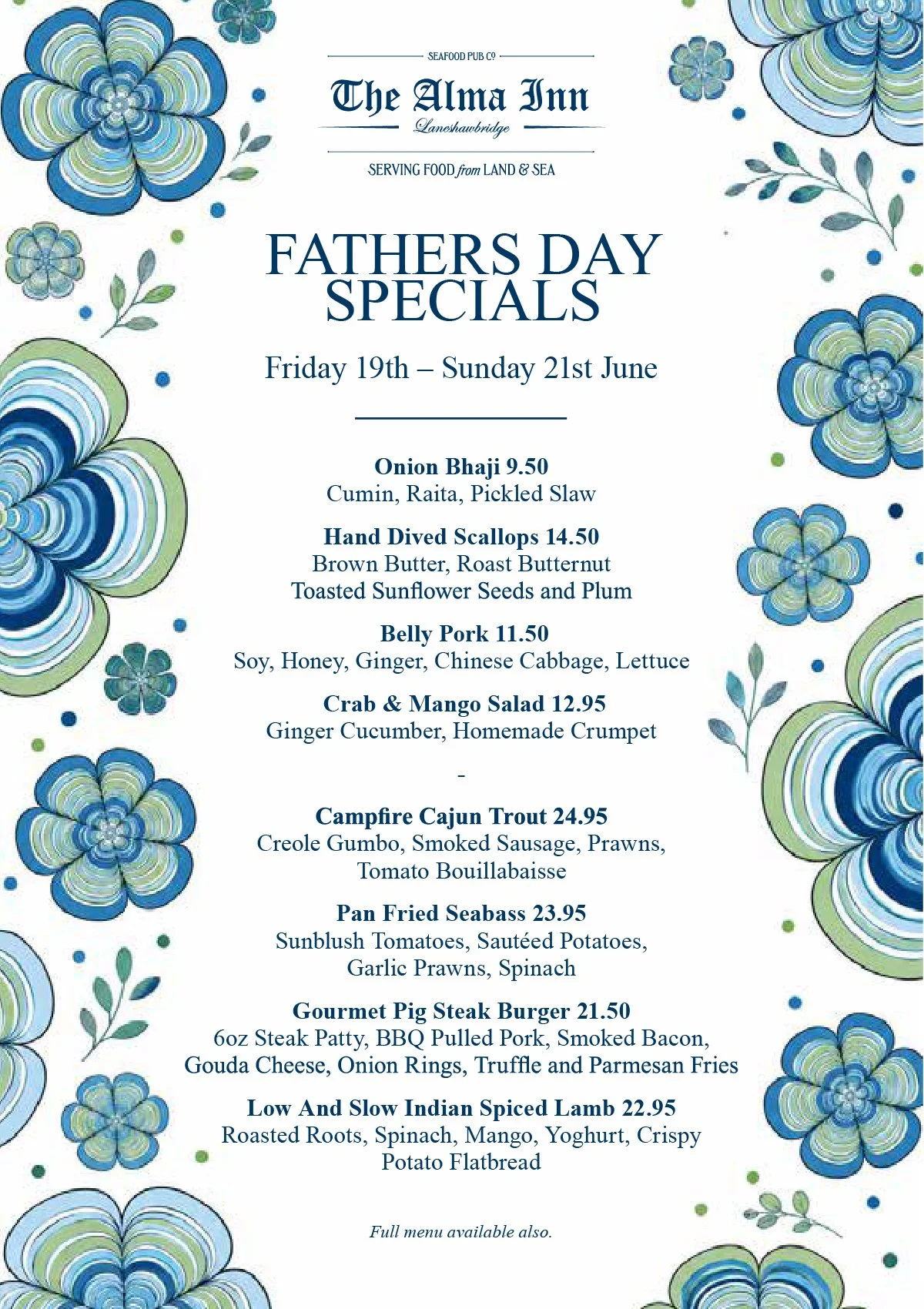 SEAFOOD PUB Co

The Alma Inn

Laneshawbridge

SERVING FOOD from LAND & SEA

FATHERS DAY SPECIALS

Friday 19th – Sunday 21st June

Onion Bhaji 9.50
Cumin, Raita, Pickled Slaw

Hand Dived Scallops 14.50
Brown Butter, Roast Butternut
Toasted Sunflower Seeds and Plum

Belly Pork 11.50
Soy, Honey, Ginger, Chinese Cabbage, Lettuce

Crab & Mango Salad 12.95
Ginger Cucumber, Homemade Crumpet

-

Campfire Cajun Trout 24.95
Creole Gumbo, Smoked Sausage, Prawns,
Tomato Bouillabaisse

Pan Fried Seabass 23.95
Sunblush Tomatoes, Sautéed Potatoes,
Garlic Prawns, Spinach

Gourmet Pig Steak Burger 21.50
6oz Steak Patty, BBQ Pulled Pork, Smoked Bacon,
Gouda Cheese, Onion Rings, Truffle and Parmesan Fries

Low And Slow Indian Spiced Lamb 22.95
Roasted Roots, Spinach, Mango, Yoghurt, Crispy
Potato Flatbread

Full menu available also.